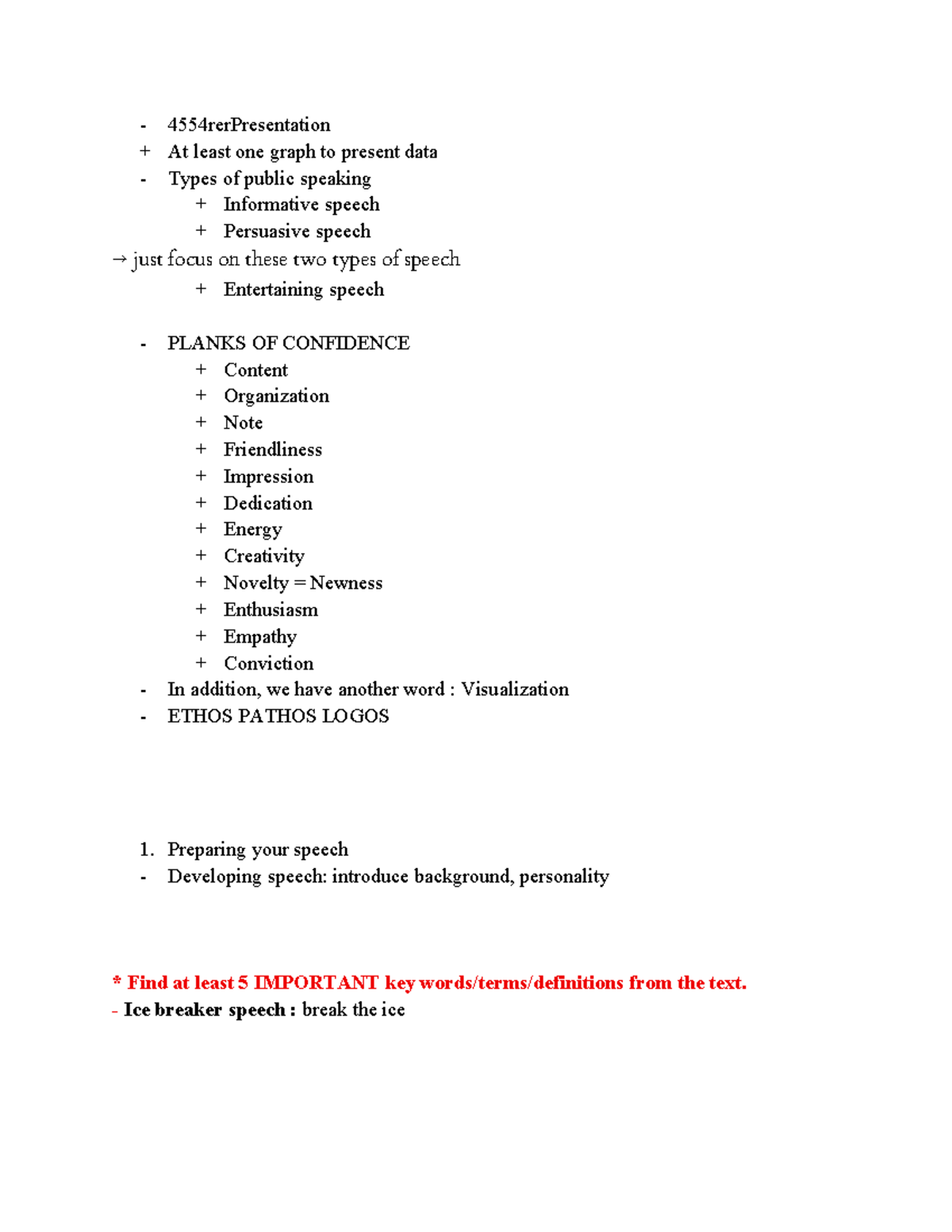 - 4554rerPresentation
+ At least one graph to present data
- Types of public speaking
+ Informative speech
+ Persuasive speech
→ just focus on these two types of speech
+ Entertaining speech

- PLANKS OF CONFIDENCE
+ Content
+ Organization
+ Note
+ Friendliness
+ Impression
+ Dedication
+ Energy
+ Creativity
+ Novelty = Newness
+ Enthusiasm
+ Empathy
+ Conviction
- In addition, we have another word : Visualization
- ETHOS PATHOS LOGOS

1. Preparing your speech
- Developing speech: introduce background, personality

* Find at least 5 IMPORTANT key words/terms/definitions from the text.
- Ice breaker speech : break the ice